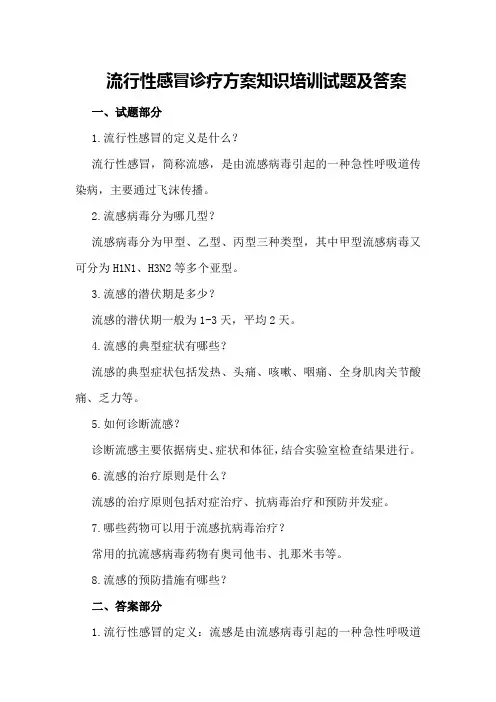 流行性感冒诊疗方案知识培训试题及答案

一、试题部分

1.流行性感冒的定义是什么？

流行性感冒，简称流感，是由流感病毒引起的一种急性呼吸道传染病，主要通过飞沫传播。

2.流感病毒分为哪几型？

流感病毒分为甲型、乙型、丙型三种类型，其中甲型流感病毒又可分为H1N1、H3N2等多个亚型。

3.流感的潜伏期是多少？

流感的潜伏期一般为1-3天，平均2天。

4.流感的典型症状有哪些？

流感的典型症状包括发热、头痛、咳嗽、咽痛、全身肌肉关节酸痛、乏力等。

5.如何诊断流感？

诊断流感主要依据病史、症状和体征，结合实验室检查结果进行。

6.流感的治疗原则是什么？

流感的治疗原则包括对症治疗、抗病毒治疗和预防并发症。

7.哪些药物可以用于流感抗病毒治疗？

常用的抗流感病毒药物有奥司他韦、扎那米韦等。

8.流感的预防措施有哪些？

二、答案部分

1.流行性感冒的定义：流感是由流感病毒引起的一种急性呼吸道